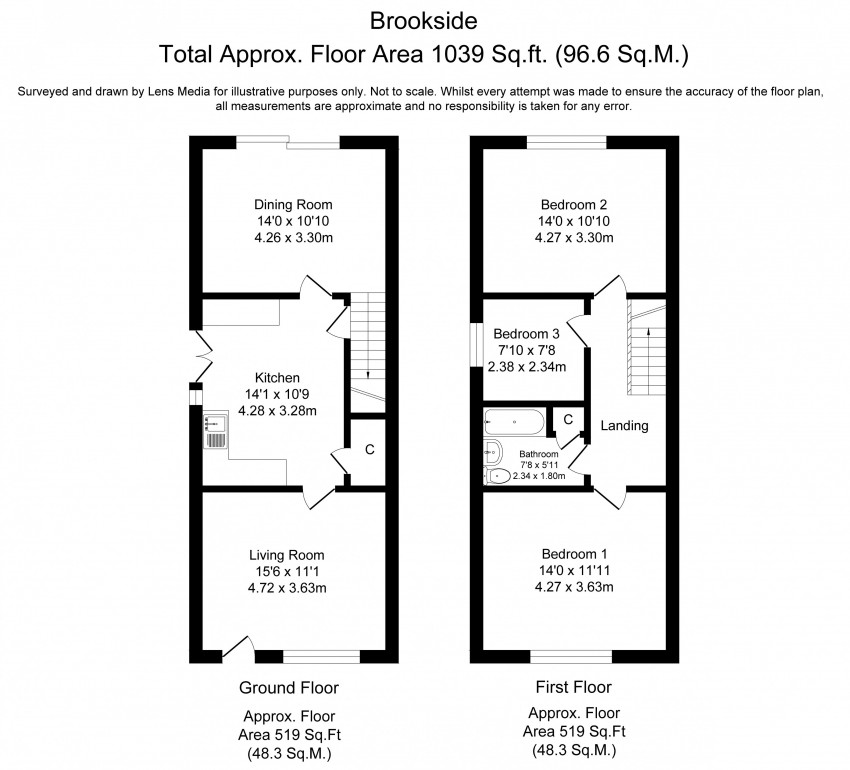 Brookside
Total Approx. Floor Area 1039 Sq.ft. (96.6 Sq.M.)

Surveyed and drawn by Lens Media for illustrative purposes only. Not to scale. Whilst every attempt was made to ensure the accuracy of the floor plan, all measurements are approximate and no responsibility is taken for any error.

Dining Room
14'0 x 10'10
4.26 x 3.30m

Kitchen
14'1 x 10'9
4.28 x 3.28m

C

Living Room
15'6 x 11'1
4.72 x 3.63m

Ground Floor

Approx. Floor
Area 519 Sq.Ft
(48.3 Sq.M.)

Bedroom 2
14'0 x 10'10
4.27 x 3.30m

Bedroom 3
7'10 x 7'8
2.38 x 2.34m

C

Landing

Bathroom
7'8 x 5'11
2.34 x 1.80m

Bedroom 1
14'0 x 11'11
4.27 x 3.63m

First Floor

Approx. Floor
Area 519 Sq.Ft
(48.3 Sq.M.)